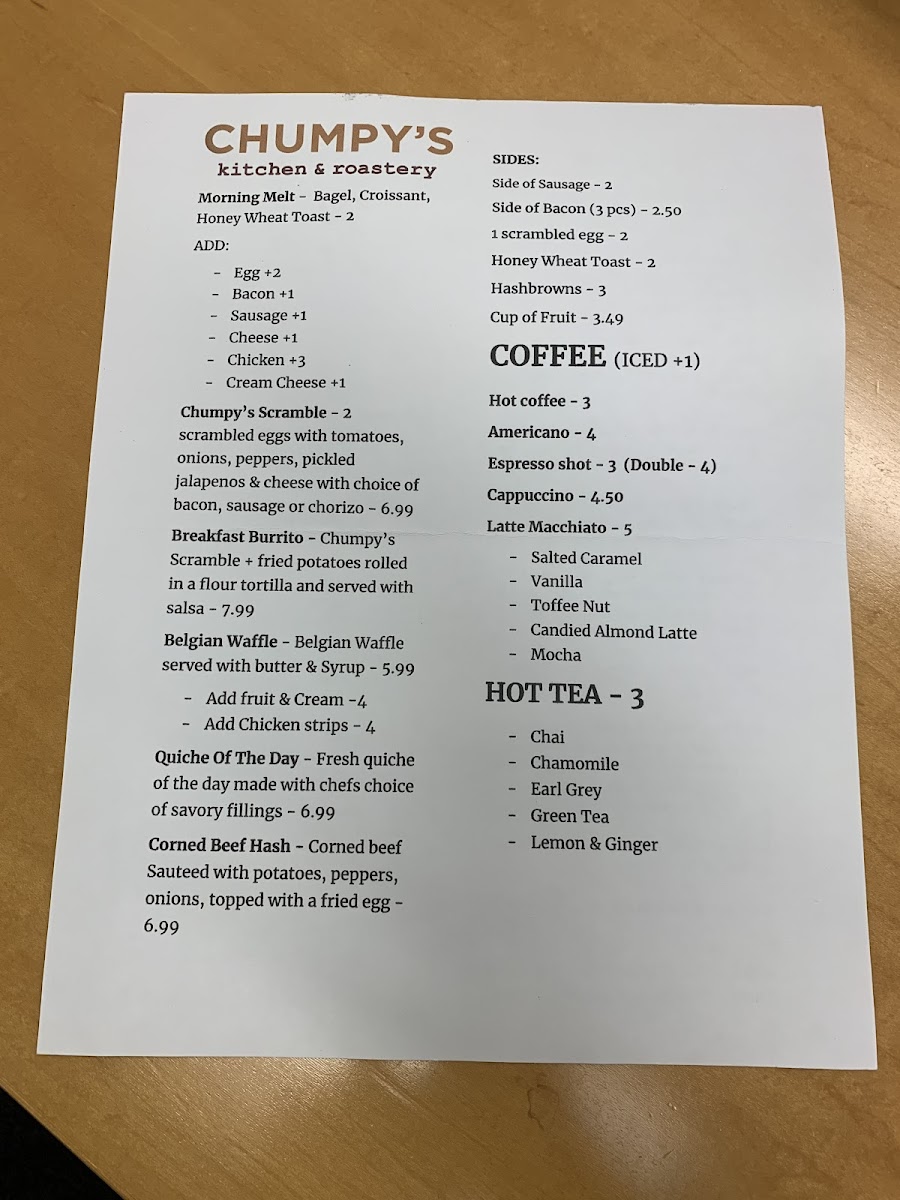 CHUMPY'S
kitchen & roastery

Morning Melt - Bagel, Croissant, Honey Wheat Toast - 2

ADD:

- Egg +2
- Bacon +1
- Sausage +1
- Cheese +1
- Chicken +3
- Cream Cheese +1

Chumpy's Scramble - 2 scrambled eggs with tomatoes, onions, peppers, pickled jalapenos & cheese with choice of bacon, sausage or chorizo - 6.99

Breakfast Burrito - Chumpy's Scramble + fried potatoes rolled in a flour tortilla and served with salsa - 7.99

Belgian Waffle - Belgian Waffle served with butter & Syrup - 5.99

- Add fruit & Cream -4
- Add Chicken strips - 4

Quiche Of The Day - Fresh quiche of the day made with chefs choice of savory fillings - 6.99

Corned Beef Hash - Corned beef Sauteed with potatoes, peppers, onions, topped with a fried egg - 6.99

SIDES:
Side of Sausage - 2
Side of Bacon (3 pcs) - 2.50
1 scrambled egg - 2
Honey Wheat Toast - 2
Hashbrowns - 3
Cup of Fruit - 3.49

COFFEE (ICED +1)

Hot coffee - 3
Americano - 4
Espresso shot - 3 (Double - 4)
Cappuccino - 4.50
Latte Macchiato - 5

- Salted Caramel
- Vanilla
- Toffee Nut
- Candied Almond Latte
- Mocha

HOT TEA - 3

- Chai
- Chamomile
- Earl Grey
- Green Tea
- Lemon & Ginger